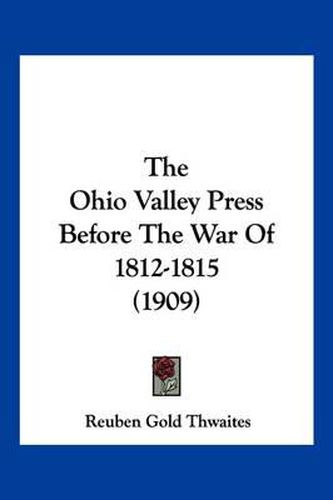 The Ohio Valley Press Before The War Of 1812-1815 (1909)

Reuben Gold Thwaites